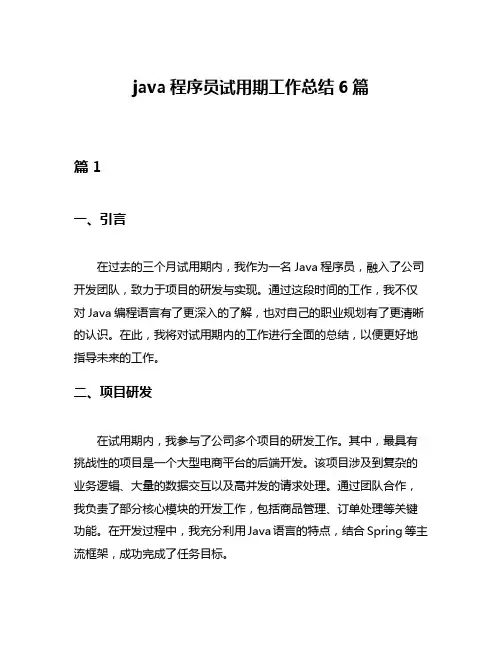 java 程序员试用期工作总结 6 篇

篇 1

一、引言

在过去的三个月试用期内，我作为一名 Java 程序员，融入了公司开发团队，致力于项目的研发与实现。通过这段时间的工作，我不仅对 Java 编程语言有了更深入的了解，也对自己的职业规划有了更清晰的认识。在此，我将对试用期内的工作进行全面的总结，以便更好地指导未来的工作。

二、项目研发

在试用期内，我参与了公司多个项目的研发工作。其中，最具有挑战性的项目是一个大型电商平台的后端开发。该项目涉及到复杂的业务逻辑、大量的数据交互以及高并发的请求处理。通过团队合作，我负责了部分核心模块的开发工作，包括商品管理、订单处理等关键功能。在开发过程中，我充分利用 Java 语言的特点，结合 Spring 等主流框架，成功完成了任务目标。